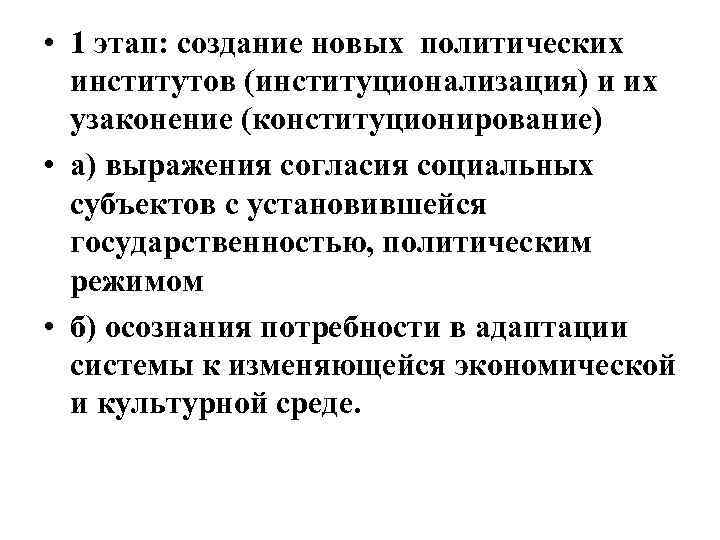 • 1 этап: создание новых политических институтов (институционализация) и их узаконение (конституционирование)

• а) выражения согласия социальных субъектов с установившейся государственностью, политическим режимом

• б) осознания потребности в адаптации системы к изменяющейся экономической и культурной среде.